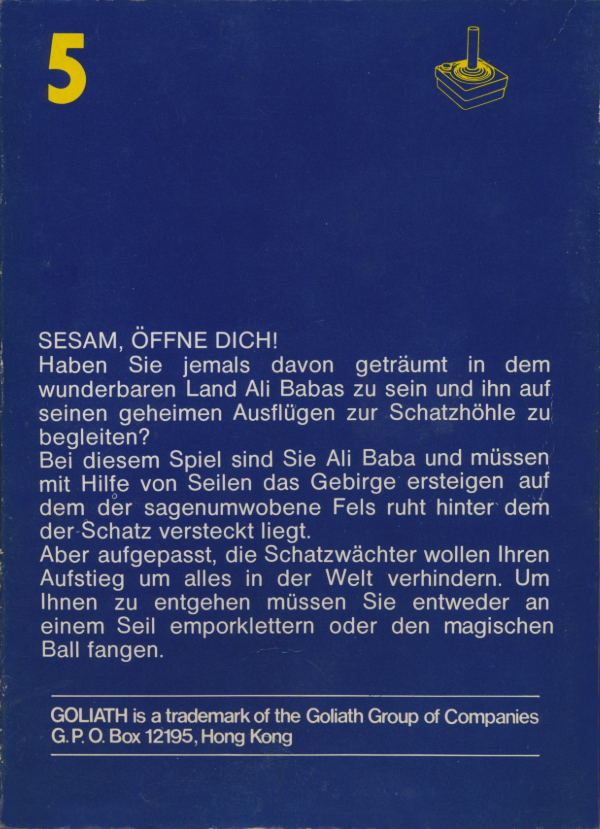 5

SESAM, ÖFFNE DICH!
Haben Sie jemals davon geträumt in dem wunderbaren Land Ali Babas zu sein und ihn auf seinen geheimen Ausflügen zur Schatzhöhle zu begleiten?
Bei diesem Spiel sind Sie Ali Baba und müssen mit Hilfe von Seilen das Gebirge ersteigen auf dem der sagenumwobene Fels ruht hinter dem der Schatz versteckt liegt.
Aber aufgepasst, die Schatzwächter wollen Ihren Aufstieg um alles in der Welt verhindern. Um Ihnen zu entgehen müssen Sie entweder an einem Seil emporklettern oder den magischen Ball fangen.

GOLIATH is a trademark of the Goliath Group of Companies
G.P.O. Box 12195, Hong Kong